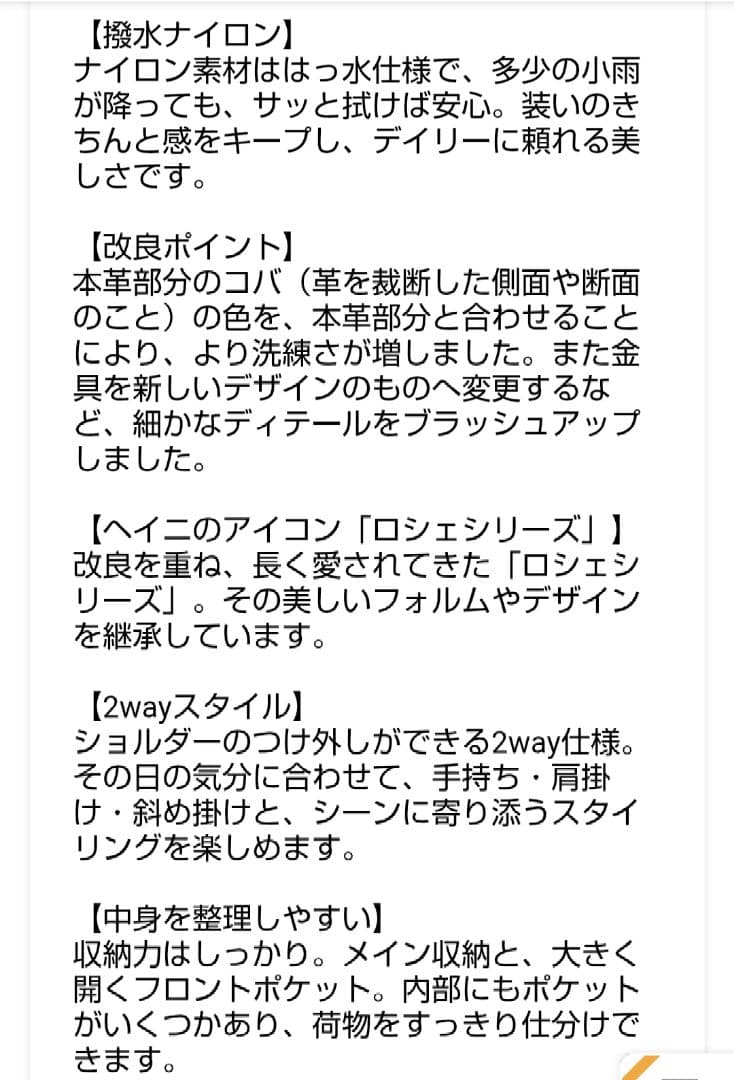 【撥水ナイロン】
ナイロン素材ははっ水仕様で、多少の小雨が降っても、サッと拭けば安心。装いのきちんと感をキープし、デイリーに頼れる美しさです。

【改良ポイント】
本革部分のコバ（革を裁断した側面や断面のこと）の色を、本革部分と合わせることにより、より洗練さが増しました。また金具を新しいデザインのものへ変更するなど、細かなディテールをブラッシュアップしました。

【ヘイニのアイコン「ロシェシリーズ」】
改良を重ね、長く愛されてきた「ロシェシリーズ」。その美しいフォルムやデザインを継承しています。

【2wayスタイル】
ショルダーのつけ外しができる2way仕様。その日の気分に合わせて、手持ち・肩掛け・斜め掛けと、シーンに寄り添うスタイリングを楽しめます。

【中身を整理しやすい】
収納力はしっかり。メイン収納と、大きく開くフロントポケット。内部にもポケットがいくつかあり、荷物をすっきり仕分けできます。